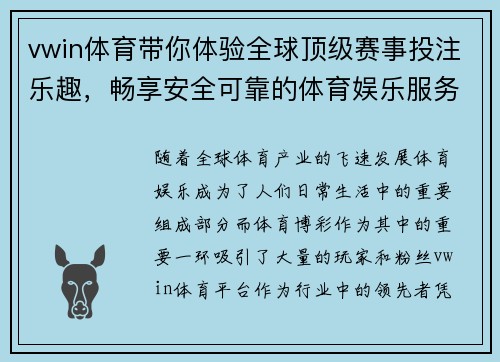 vwin体育带你体验全球顶级赛事投注乐趣，畅享安全可靠的体育娱乐服务

随着全球体育产业的飞速发展体育娱乐成为了人们日常生活中的重要组成部分而体育博彩作为其中的重要一环吸引了大量的玩家和粉丝vwin体育平台作为行业中的领先者凭